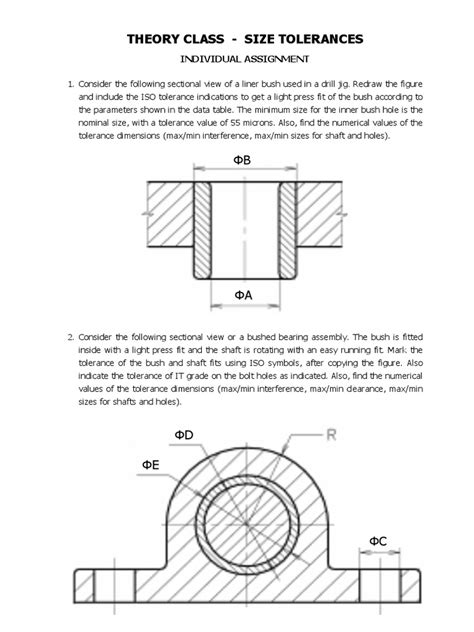 THEORY CLASS - SIZE TOLERANCES

INDIVIDUAL ASSIGNMENT

1. Consider the following sectional view of a liner bush used in a drill jig. Redraw the figure and include the ISO tolerance indications to get a light press fit of the bush according to the parameters shown in the data table. The minimum size for the inner bush hole is the nominal size, with a tolerance value of 55 microns. Also, find the numerical values of the tolerance dimensions (max/min interference, max/min sizes for shaft and holes).

ΦB

ΦA

2. Consider the following sectional view or a bushed bearing assembly. The bush is fitted inside with a light press fit and the shaft is rotating with an easy running fit. Mark the tolerance of the bush and shaft fits using ISO symbols, after copying the figure. Also indicate the tolerance of IT grade on the bolt holes as indicated. Also, find the numerical values of the tolerance dimensions (max/min interference, max/min clearance, max/min sizes for shafts and holes).

ΦD

R

ΦE

ΦC